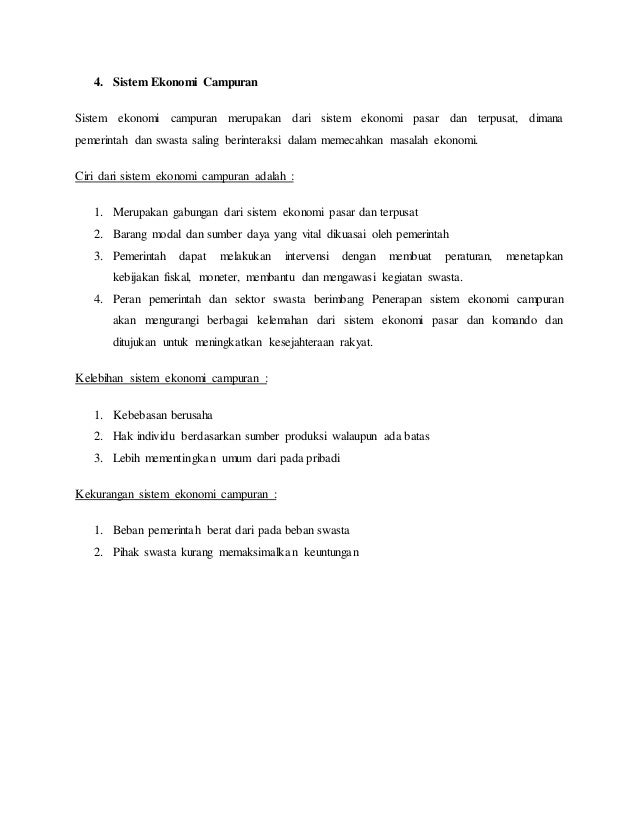 4. Sistem Ekonomi Campuran

Sistem ekonomi campuran merupakan dari sistem ekonomi pasar dan terpusat, dimana pemerintah dan swasta saling berinteraksi dalam memecahkan masalah ekonomi.

Ciri dari sistem ekonomi campuran adalah :

1. Merupakan gabungan dari sistem ekonomi pasar dan terpusat
2. Barang modal dan sumber daya yang vital dikuasai oleh pemerintah
3. Pemerintah dapat melakukan intervensi dengan membuat peraturan, menetapkan kebijakan fiskal, moneter, membantu dan mengawasi kegiatan swasta.
4. Peran pemerintah dan sektor swasta berimbang Penerapan sistem ekonomi campuran akan mengurangi berbagai kelemahan dari sistem ekonomi pasar dan komando dan ditujukan untuk meningkatkan kesejahteraan rakyat.

Kelebihan sistem ekonomi campuran :

1. Kebebasan berusaha
2. Hak individu berdasarkan sumber produksi walaupun ada batas
3. Lebih mementingkan umum dari pada pribadi

Kekurangan sistem ekonomi campuran :

1. Beban pemerintah berat dari pada beban swasta
2. Pihak swasta kurang memaksimalkan keuntungan